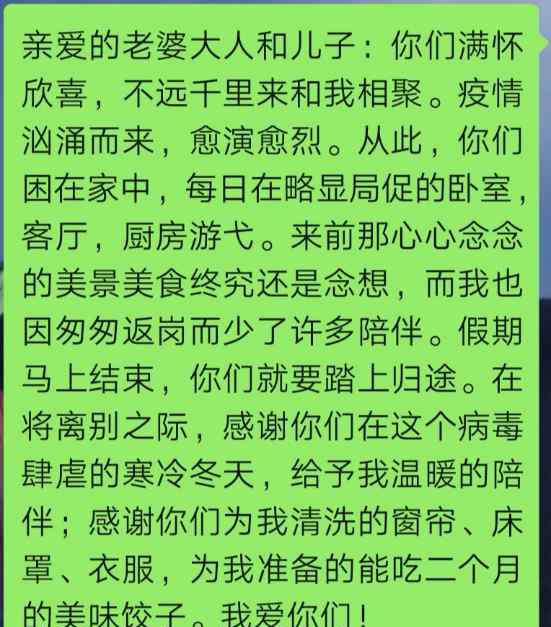 亲爱的老婆大人和儿子：你们满怀欣喜，不远千里来和我相聚。疫情汹涌而来，愈演愈烈。从此，你们困在家中，每日在略显局促的卧室，客厅，厨房游弋。来前那心心念念的美景美食终究还是念想，而我也因匆匆返岗而少了许多陪伴。假期马上结束，你们就要踏上归途。在将离别之际，感谢你们在这个病毒肆虐的寒冷冬天，给予我温暖的陪伴；感谢你们为我清洗的窗帘、床罩、衣服，为我准备的能吃二个月的美味饺子。我爱你们！